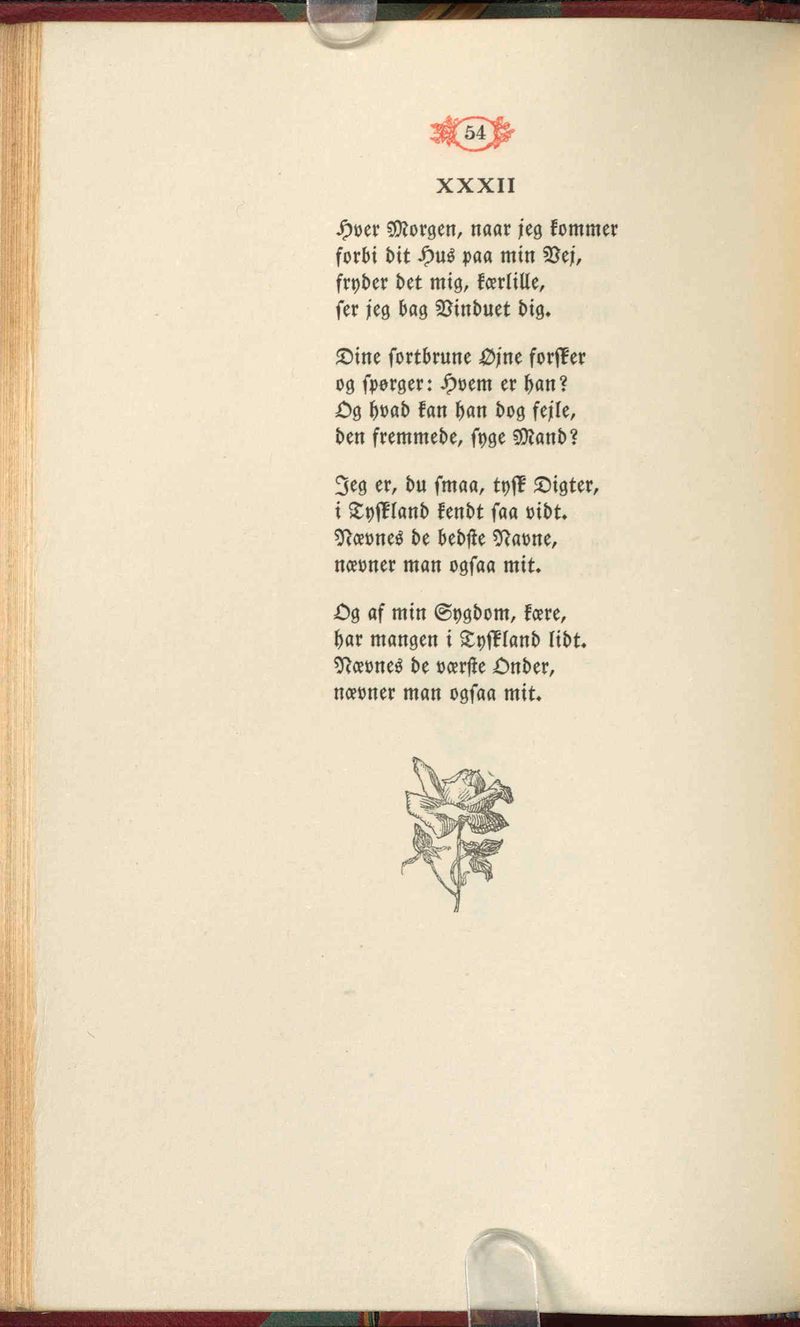 54

XXXII

Hver Morgen, naar jeg kommer
forbi dit Hus paa min Vej,
fryder det mig, kærlille,
ser jeg bag Vinduet dig.

Dine sortbrune Øjne forsker
og spørger: Hvem er han?
Og hvad kan han dog fejle,
den fremmede, syge Mand?

Jeg er, du smaa, tysk Digter,
i Tyskland kendt saa vidt.
Nævnes de bedste Navne,
nævner man ogsaa mit.

Og af min Sygdom, kære,
har mangen i Tyskland lidt.
Nævnes de værste Onder,
nævner man ogsaa mit.